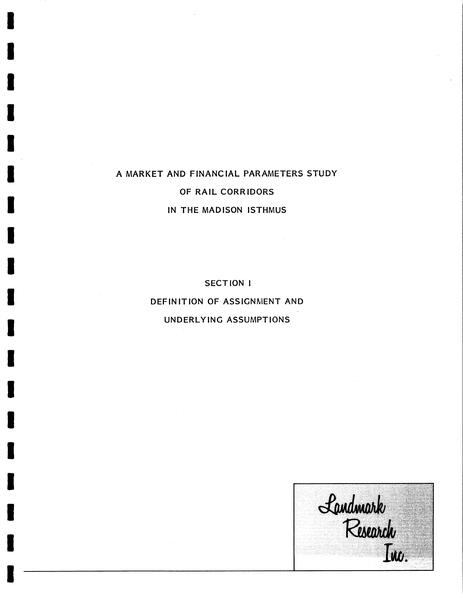 A MARKET AND FINANCIAL PARAMETERS STUDY
OF RAIL CORRIDORS
IN THE MADISON ISTHMUS

SECTION I
DEFINITION OF ASSIGNMENT AND
UNDERLYING ASSUMPTIONS

Landmark
Research
Inc.